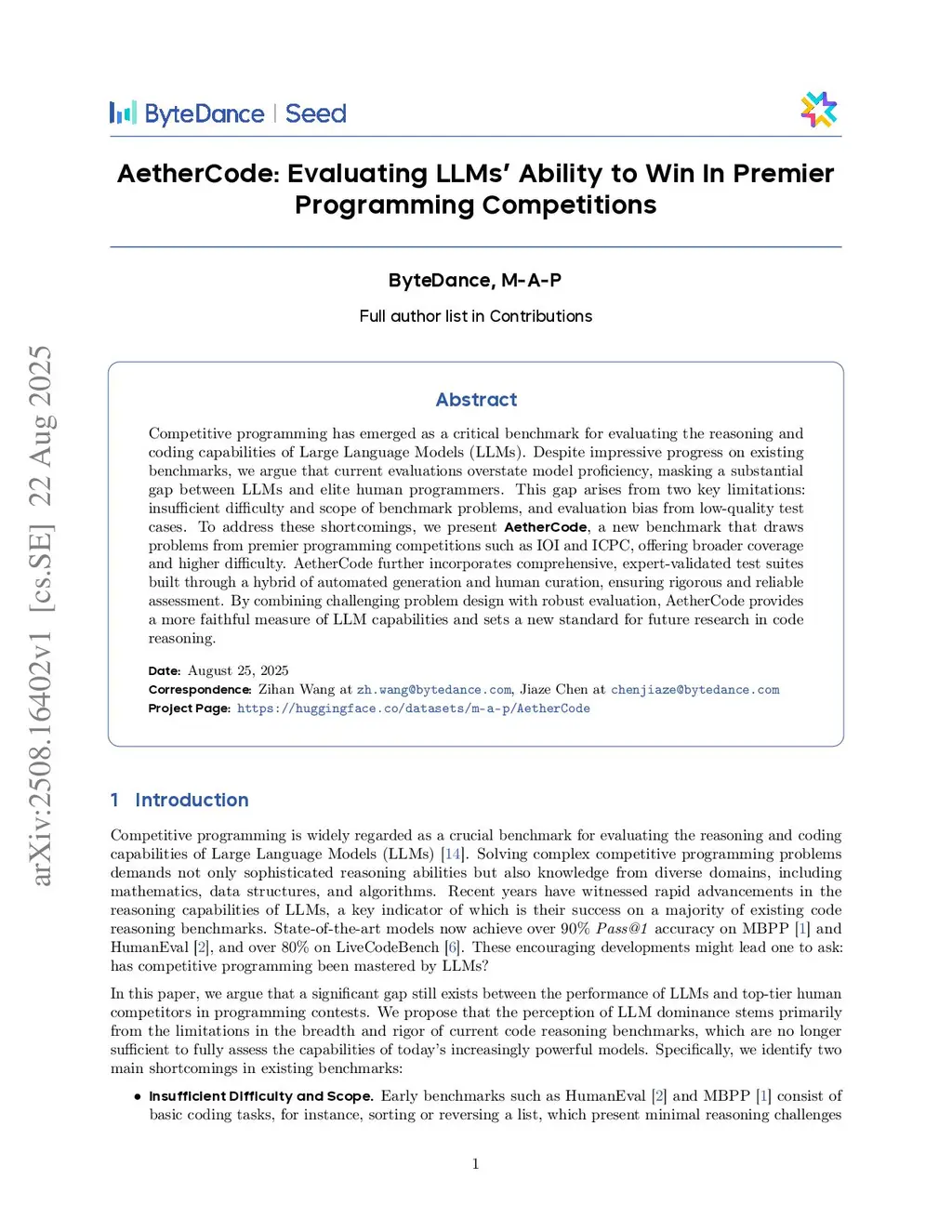 ByteDance | Seed

AetherCode: Evaluating LLMs' Ability to Win In Premier Programming Competitions

ByteDance, M-A-P

Full author list in Contributions

arXiv:2508.16402v1 [cs.SE] 22 Aug 2025

Abstract

Competitive programming has emerged as a critical benchmark for evaluating the reasoning and coding capabilities of Large Language Models (LLMs). Despite impressive progress on existing benchmarks, we argue that current evaluations overstate model proficiency, masking a substantial gap between LLMs and elite human programmers. This gap arises from two key limitations: insufficient difficulty and scope of benchmark problems, and evaluation bias from low-quality test cases. To address these shortcomings, we present AetherCode, a new benchmark that draws problems from premier programming competitions such as IOI and ICPC, offering broader coverage and higher difficulty. AetherCode further incorporates comprehensive, expert-validated test suites built through a hybrid of automated generation and human curation, ensuring rigorous and reliable assessment. By combining challenging problem design with robust evaluation, AetherCode provides a more faithful measure of LLM capabilities and sets a new standard for future research in code reasoning.

Date: August 25, 2025
Correspondence: Zihan Wang at zh.wang@bytedance.com, Jiaze Chen at chenjiaze@bytedance.com
Project Page: https://huggingface.co/datasets/m-a-p/AetherCode

1 Introduction

Competitive programming is widely regarded as a crucial benchmark for evaluating the reasoning and coding capabilities of Large Language Models (LLMs) [14]. Solving complex competitive programming problems demands not only sophisticated reasoning abilities but also knowledge from diverse domains, including mathematics, data structures, and algorithms. Recent years have witnessed rapid advancements in the reasoning capabilities of LLMs, a key indicator of which is their success on a majority of existing code reasoning benchmarks. State-of-the-art models now achieve over 90% Pass@1 accuracy on MBPP [1] and HumanEval [2], and over 80% on LiveCodeBench [6]. These encouraging developments might lead one to ask: has competitive programming been mastered by LLMs?

In this paper, we argue that a significant gap still exists between the performance of LLMs and top-tier human competitors in programming contests. We propose that the perception of LLM dominance stems primarily from the limitations in the breadth and rigor of current code reasoning benchmarks, which are no longer sufficient to fully assess the capabilities of today's increasingly powerful models. Specifically, we identify two main shortcomings in existing benchmarks:

• Insufficient Difficulty and Scope. Early benchmarks such as HumanEval [2] and MBPP [1] consist of basic coding tasks, for instance, sorting or reversing a list, which present minimal reasoning challenges

1